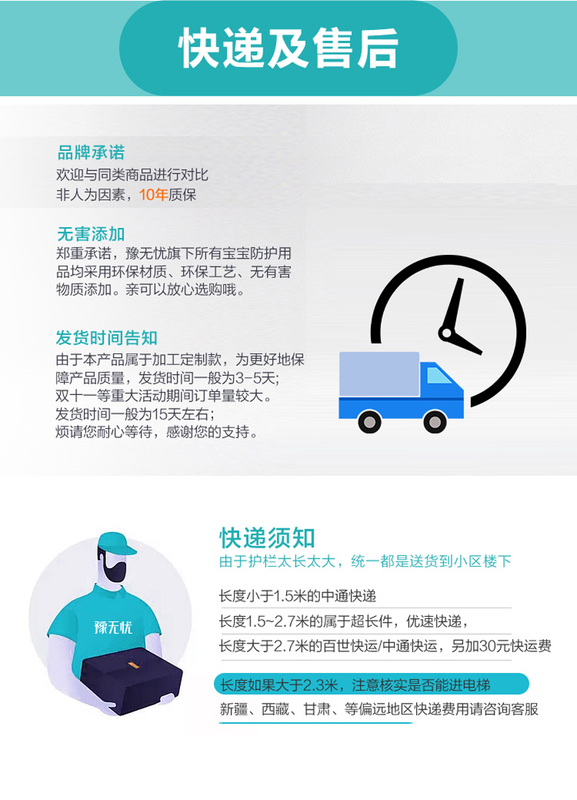 快递及售后

品牌承诺
欢迎与同类商品进行对比
非人为因素，10年质保

无害添加
郑重承诺，豫无忧旗下所有宝宝防护用品均采用环保材质、环保工艺、无有害物质添加。亲可以放心选购哦。

发货时间告知
由于本产品属于加工定制款，为更好地保障产品质量，发货时间一般为3-5天;
双十一等重大活动期间订单量较大。
发货时间一般为15天左右;
烦请您耐心等待，感谢您的支持。

豫无忧

快递须知
由于护栏太长太大，统一都是送货到小区楼下

长度小于1.5米的中通快递

长度1.5~2.7米的属于超长件，优速快递，

长度大于2.7米的百世快运/中通快运，另加30元快运费

长度如果大于2.3米，注意核实是否能进电梯

新疆、西藏、甘肃、等偏远地区快递费用请咨询客服